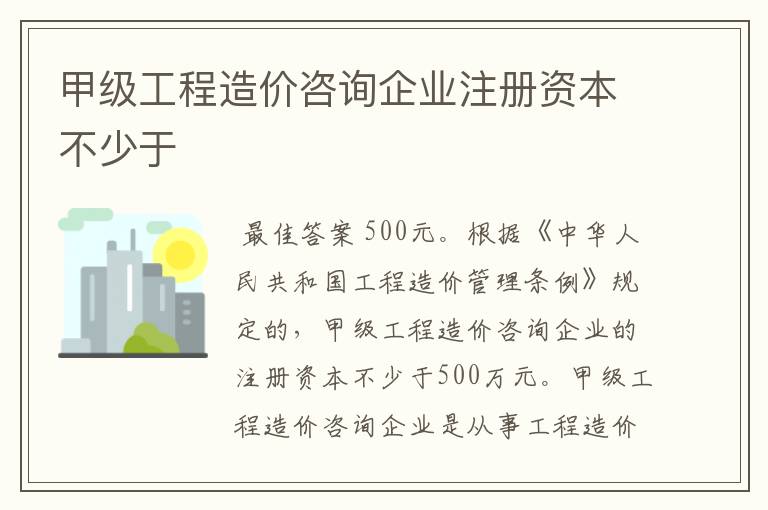 甲级工程造价咨询企业注册资本不少于

最佳答案 500元。根据《中华人民共和国工程造价管理条例》规定的，甲级工程造价咨询企业的注册资本不少于500万元。甲级工程造价咨询企业是从事工程造价